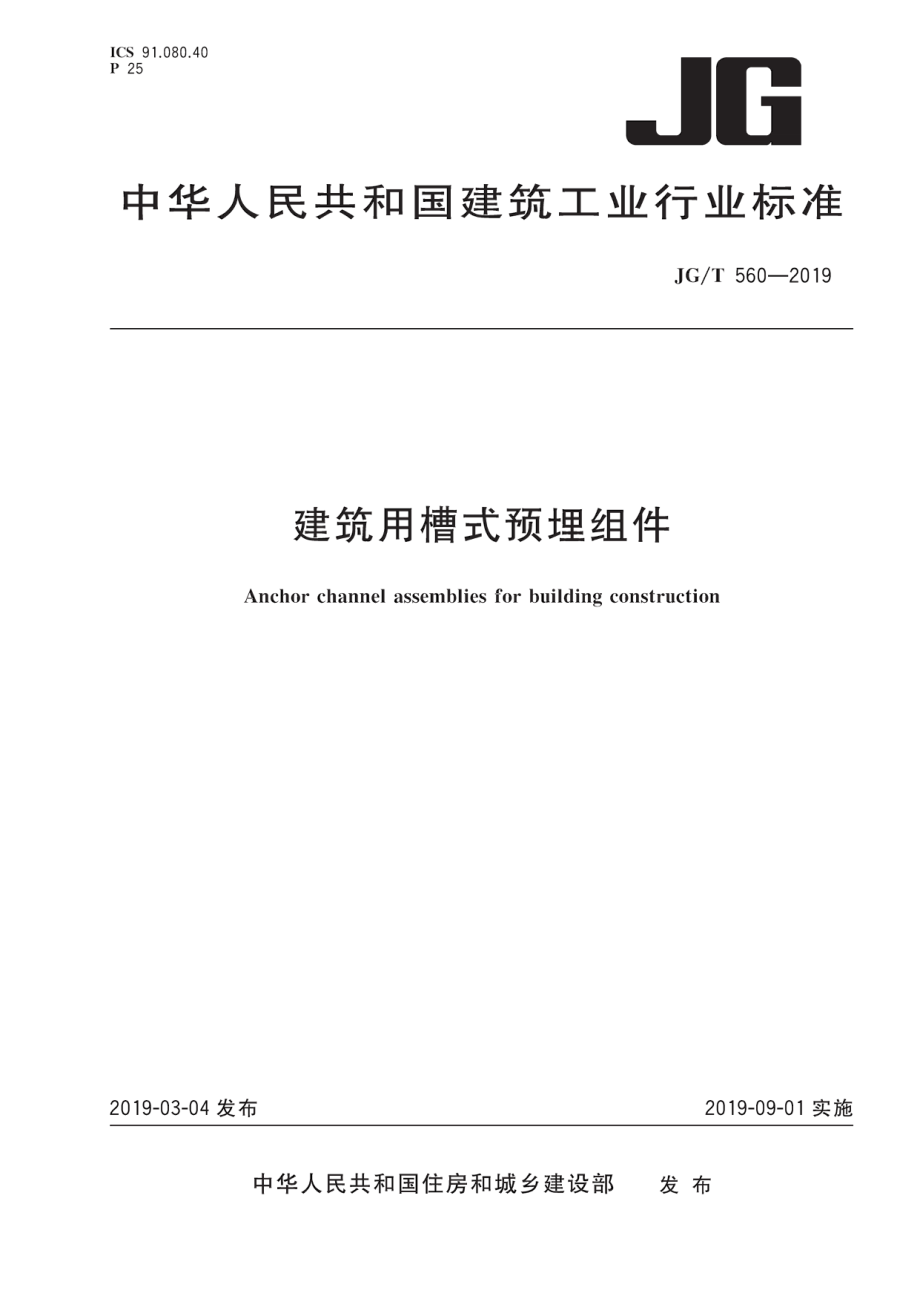 ICS 91.080.40
P 25

JG

中华人民共和国建筑工业行业标准

JG/T 560—2019

建筑用槽式预埋组件

Anchor channel assemblies for building construction

2019-03-04 发布

2019-09-01 实施

中华人民共和国住房和城乡建设部 发布